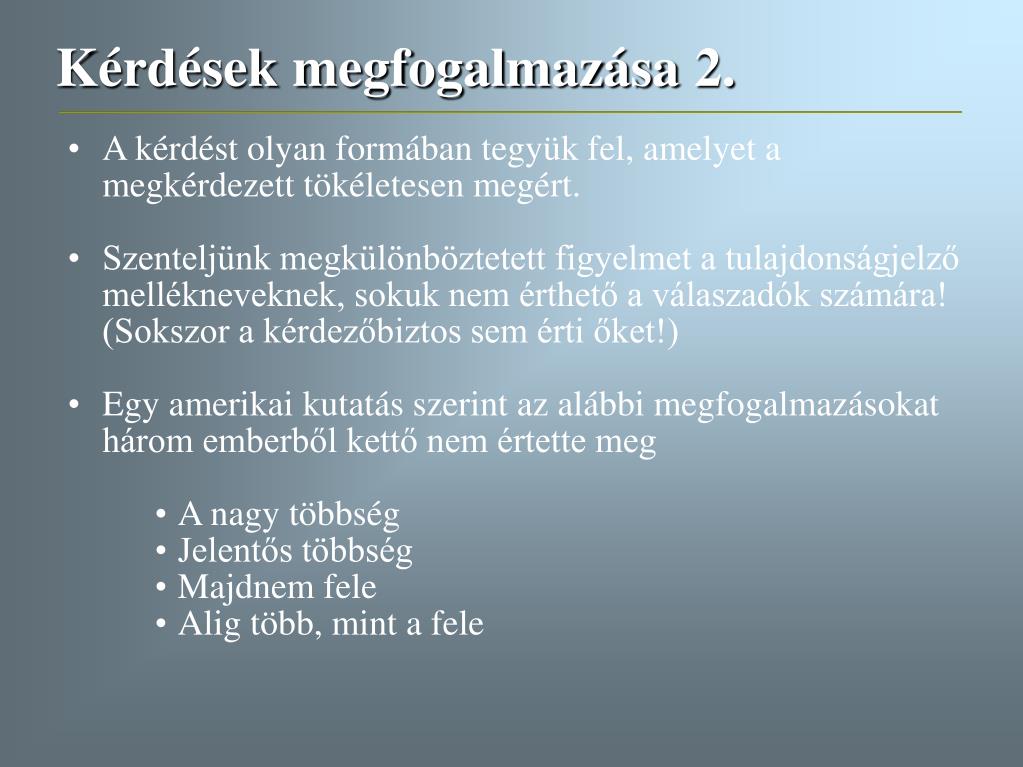 Kérdések megfogalmazása 2.

• A kérdést olyan formában tegyük fel, amelyet a megkérdezett tökéletesen megért.

• Szenteljünk megkülönböztetett figyelmet a tulajdonságjelző mellékneveknek, sokuk nem érthető a válaszadók számára! (Sokszor a kérdezőbiztos sem érti őket!)

• Egy amerikai kutatás szerint az alábbi megfogalmazásokat három emberből kettő nem értette meg

• A nagy többség
• Jelentős többség
• Majdnem fele
• Alig több, mint a fele